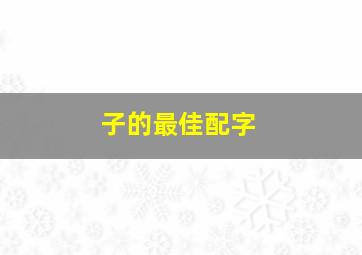 子的最佳配字